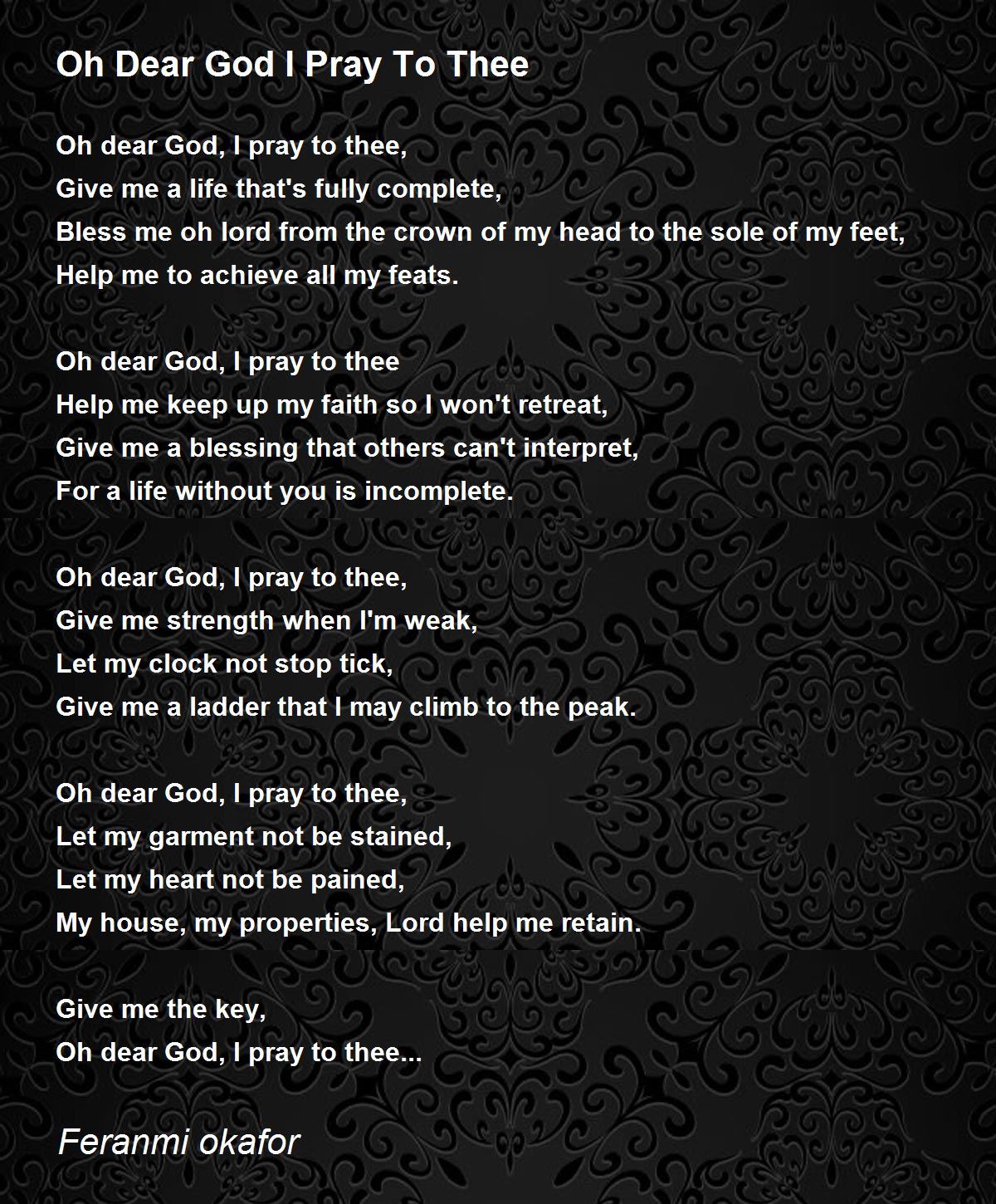 Oh Dear God I Pray To Thee

Oh dear God, I pray to thee,
Give me a life that's fully complete,
Bless me oh lord from the crown of my head to the sole of my feet,
Help me to achieve all my feats.

Oh dear God, I pray to thee
Help me keep up my faith so I won't retreat,
Give me a blessing that others can't interpret,
For a life without you is incomplete.

Oh dear God, I pray to thee,
Give me strength when I'm weak,
Let my clock not stop tick,
Give me a ladder that I may climb to the peak.

Oh dear God, I pray to thee,
Let my garment not be stained,
Let my heart not be pained,
My house, my properties, Lord help me retain.

Give me the key,
Oh dear God, I pray to thee...

Feranmi okafor